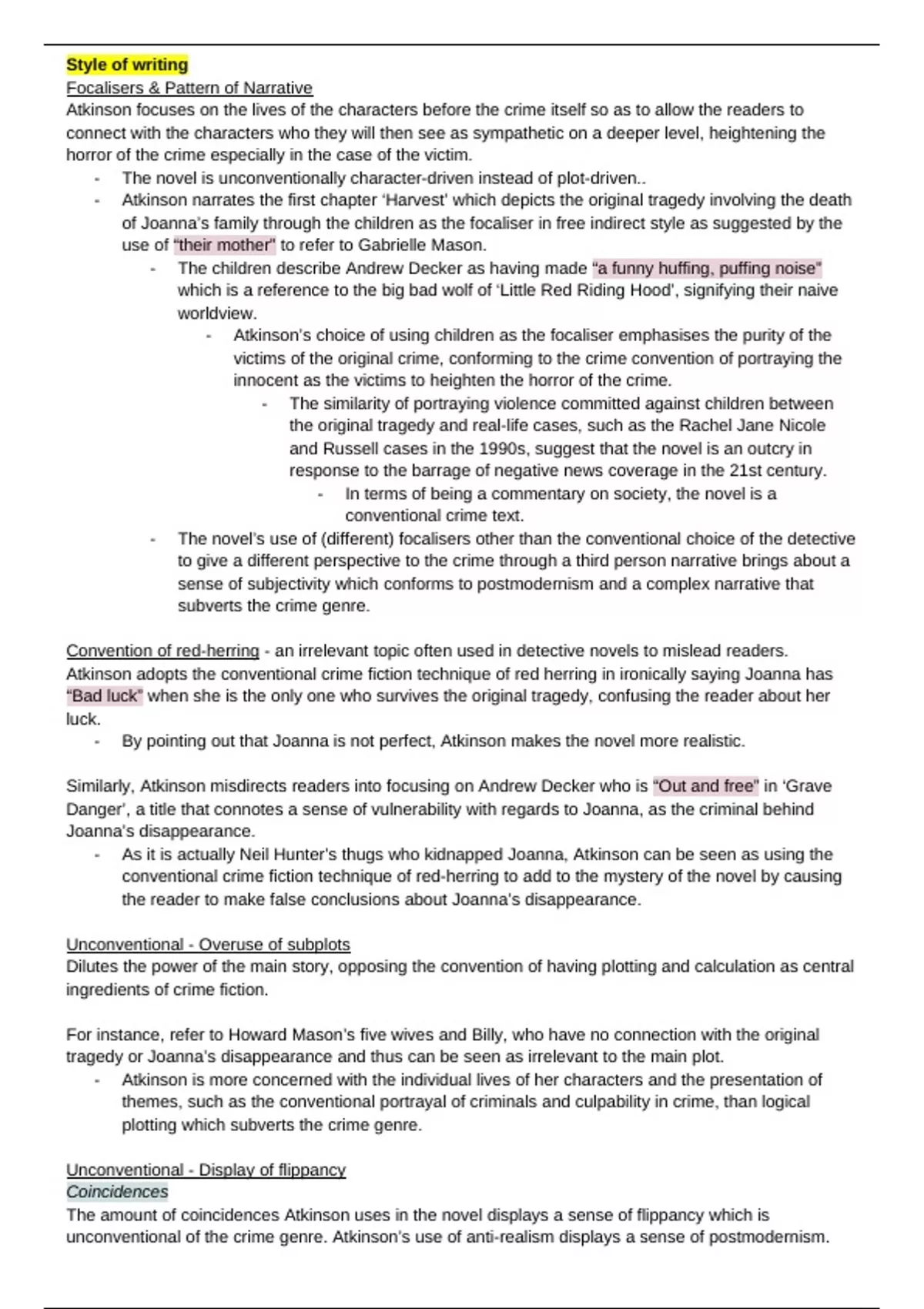 Style of writing
Focalisers & Pattern of Narrative
Atkinson focuses on the lives of the characters before the crime itself so as to allow the readers to connect with the characters who they will then see as sympathetic on a deeper level, heightening the horror of the crime especially in the case of the victim.

- The novel is unconventionally character-driven instead of plot-driven..
- Atkinson narrates the first chapter 'Harvest' which depicts the original tragedy involving the death of Joanna's family through the children as the focaliser in free indirect style as suggested by the use of "their mother" to refer to Gabrielle Mason.
  - The children describe Andrew Decker as having made "a funny huffing, puffing noise" which is a reference to the big bad wolf of 'Little Red Riding Hood', signifying their naive worldview.
    - Atkinson's choice of using children as the focaliser emphasises the purity of the victims of the original crime, conforming to the crime convention of portraying the innocent as the victims to heighten the horror of the crime.
      - The similarity of portraying violence committed against children between the original tragedy and real-life cases, such as the Rachel Jane Nicole and Russell cases in the 1990s, suggest that the novel is an outcry in response to the barrage of negative news coverage in the 21st century.
        - In terms of being a commentary on society, the novel is a conventional crime text.
  - The novel's use of (different) focalisers other than the conventional choice of the detective to give a different perspective to the crime through a third person narrative brings about a sense of subjectivity which conforms to postmodernism and a complex narrative that subverts the crime genre.

Convention of red-herring - an irrelevant topic often used in detective novels to mislead readers. Atkinson adopts the conventional crime fiction technique of red herring in ironically saying Joanna has "Bad luck" when she is the only one who survives the original tragedy, confusing the reader about her luck.

- By pointing out that Joanna is not perfect, Atkinson makes the novel more realistic.

Similarly, Atkinson misdirects readers into focusing on Andrew Decker who is "Out and free" in 'Grave Danger', a title that connotes a sense of vulnerability with regards to Joanna, as the criminal behind Joanna's disappearance.

- As it is actually Neil Hunter's thugs who kidnapped Joanna, Atkinson can be seen as using the conventional crime fiction technique of red-herring to add to the mystery of the novel by causing the reader to make false conclusions about Joanna's disappearance.

Unconventional - Overuse of subplots
Dilutes the power of the main story, opposing the convention of having plotting and calculation as central ingredients of crime fiction.

For instance, refer to Howard Mason's five wives and Billy, who have no connection with the original tragedy or Joanna's disappearance and thus can be seen as irrelevant to the main plot.

- Atkinson is more concerned with the individual lives of her characters and the presentation of themes, such as the conventional portrayal of criminals and culpability in crime, than logical plotting which subverts the crime genre.

Unconventional - Display of flippancy
Coincidences
The amount of coincidences Atkinson uses in the novel displays a sense of flippancy which is unconventional of the crime genre. Atkinson's use of anti-realism displays a sense of postmodernism.